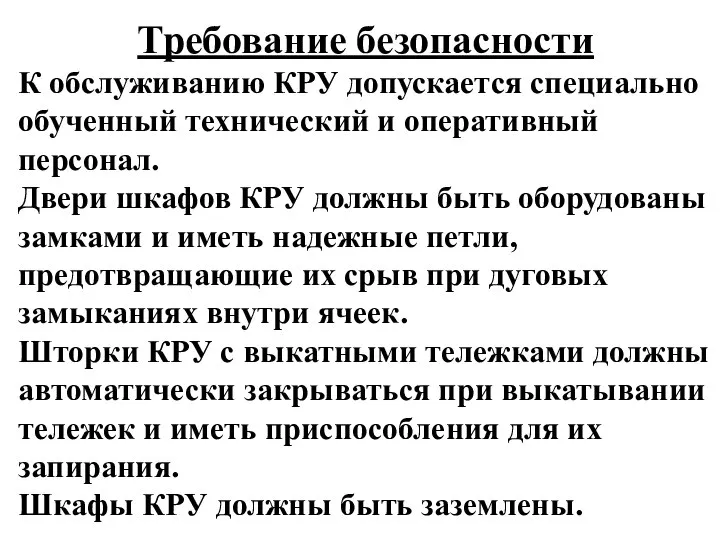 Требование безопасности

К обслуживанию КРУ допускается специально обученный технический и оперативный персонал.

Двери шкафов КРУ должны быть оборудованы замками и иметь надежные петли, предотвращающие их срыв при дуговых замыканиях внутри ячеек.

Шторки КРУ с выкатными тележками должны автоматически закрываться при выкатывании тележек и иметь приспособления для их запирания.

Шкафы КРУ должны быть заземлены.